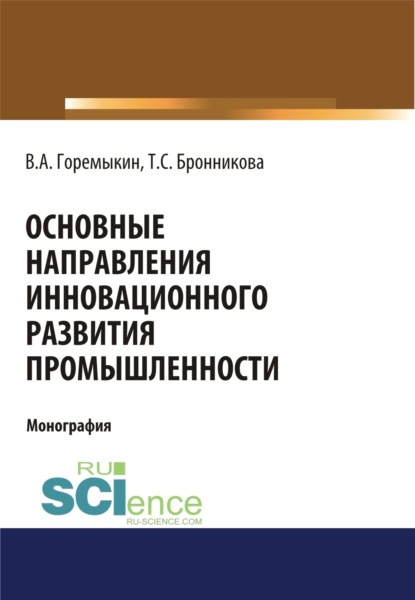 В.А. Горемыкин, Т.С. Бронникова

ОСНОВНЫЕ НАПРАВЛЕНИЯ ИННОВАЦИОННОГО РАЗВИТИЯ ПРОМЫШЛЕННОСТИ

Монография

RU SCIence
RU-SCIENCE.COM